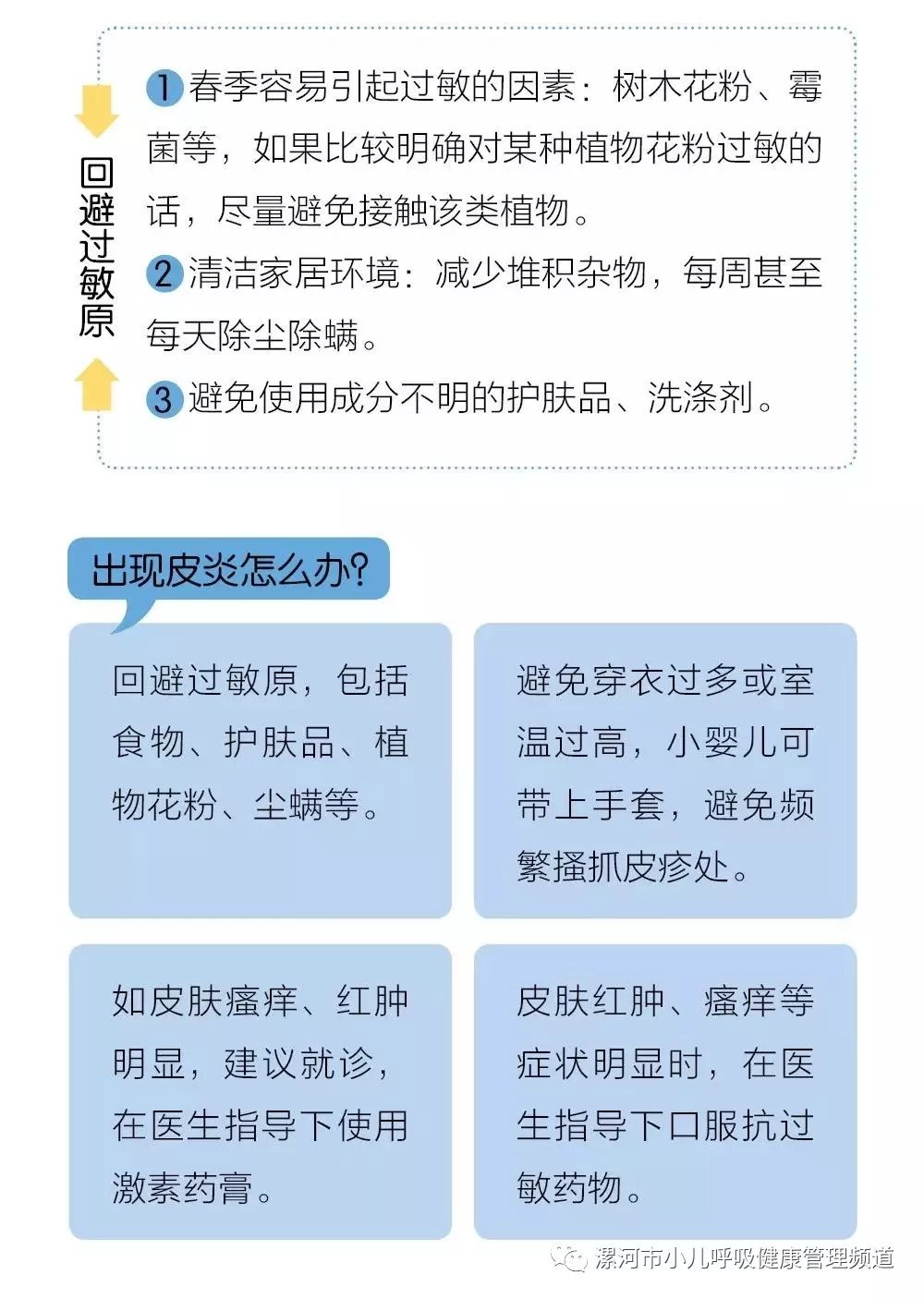 回避过敏原

1 春季容易引起过敏的因素：树木花粉、霉菌等，如果比较明确对某种植物花粉过敏的话，尽量避免接触该类植物。

2 清洁家居环境：减少堆积杂物，每周甚至每天除尘除螨。

3 避免使用成分不明的护肤品、洗涤剂。

出现皮炎怎么办？

回避过敏原，包括食物、护肤品、植物花粉、尘螨等。

避免穿衣过多或室温过高，小婴儿可带上手套，避免频繁搔抓皮疹处。

如皮肤瘙痒、红肿明显，建议就诊，在医生指导下使用激素药膏。

皮肤红肿、瘙痒等症状明显时，在医生指导下口服抗过敏药物。

漯河市小儿呼吸健康管理频道